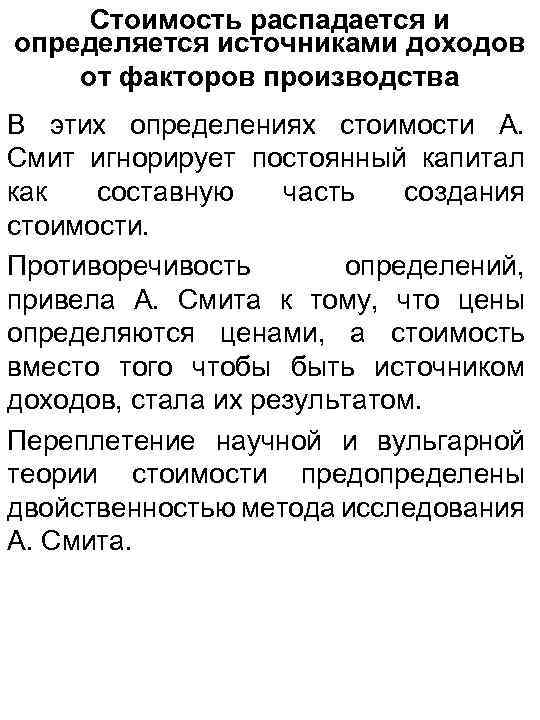 Стоимость распадается и определяется источниками доходов от факторов производства

В этих определениях стоимости А. Смит игнорирует постоянный капитал как составную часть создания стоимости.

Противоречивость определений, привела А. Смита к тому, что цены определяются ценами, а стоимость вместо того чтобы быть источником доходов, стала их результатом.

Переплетение научной и вульгарной теории стоимости предопределены двойственностью метода исследования А. Смита.